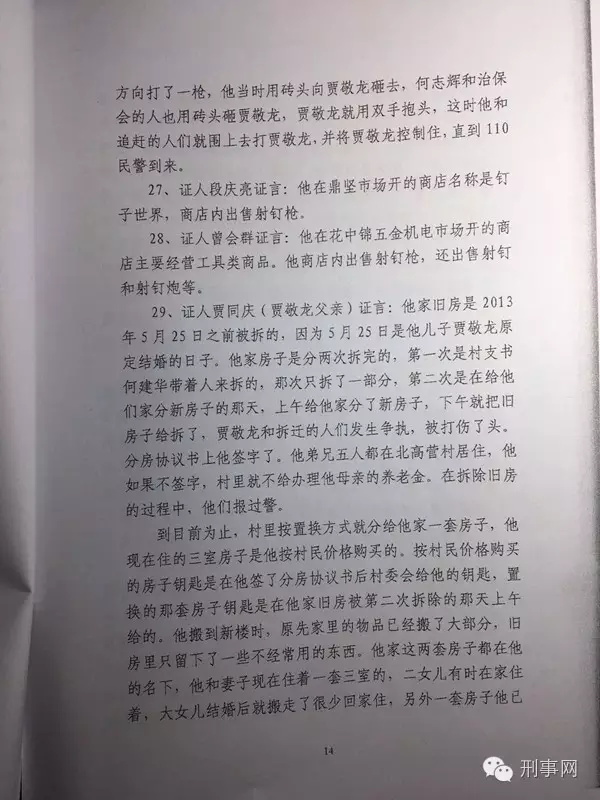 方向打了一枪，他当时用砖头向贾敬龙砸去，何志辉和治保会的人也用砖头砸贾敬龙，贾敬龙就用双手抱头，这时他和追赶的人们就围上去打贾敬龙，并将贾敬龙控制住，直到110民警到来。

27、证人段庆亮证言：他在鼎坚市场开的商店名称是钉子世界，商店内出售射钉枪。

28、证人曾会群证言：他在花中锦五金机电市场开的商店主要经营工具类商品。他商店内出售射钉枪，还出售射钉和射钉炮等。

29、证人贾同庆（贾敬龙父亲）证言：他家旧房是2013年5月25日之前被拆的，因为5月25日是他儿子贾敬龙原定结婚的日子。他家房子是分两次拆完的，第一次是村支书何建华带着人来拆的，那次只拆了一部分，第二次是在给他们家分新房子的那天，上午给他家分了新房子，下午就把旧房子给拆了，贾敬龙和拆迁的人们发生争执，被打伤了头。分房协议书上他签字了。他弟兄五人都在北高营村居住，他如果不签字，村里就不给办理他母亲的养老金。在拆除旧房的过程中，他们报过警。

到目前为止，村里按置换方式就分给他家一套房子，他现在住的三室房子是他按村民价格购买的。按村民价格购买的房子钥匙是在他签了分房协议书后村委会给他的钥匙，置换的那套房子钥匙是在他家旧房被第二次拆除的那天上午给的。他搬到新楼时，原先家里的物品已经搬了大部分，旧房里只留下了一些不经常用的东西。他家这两套房子都在他的名下，他和妻子现在住着一套三室的，二女儿有时在家住着，大女儿结婚后就搬走了很少回家住，另外一套房子他已

14

刑事网